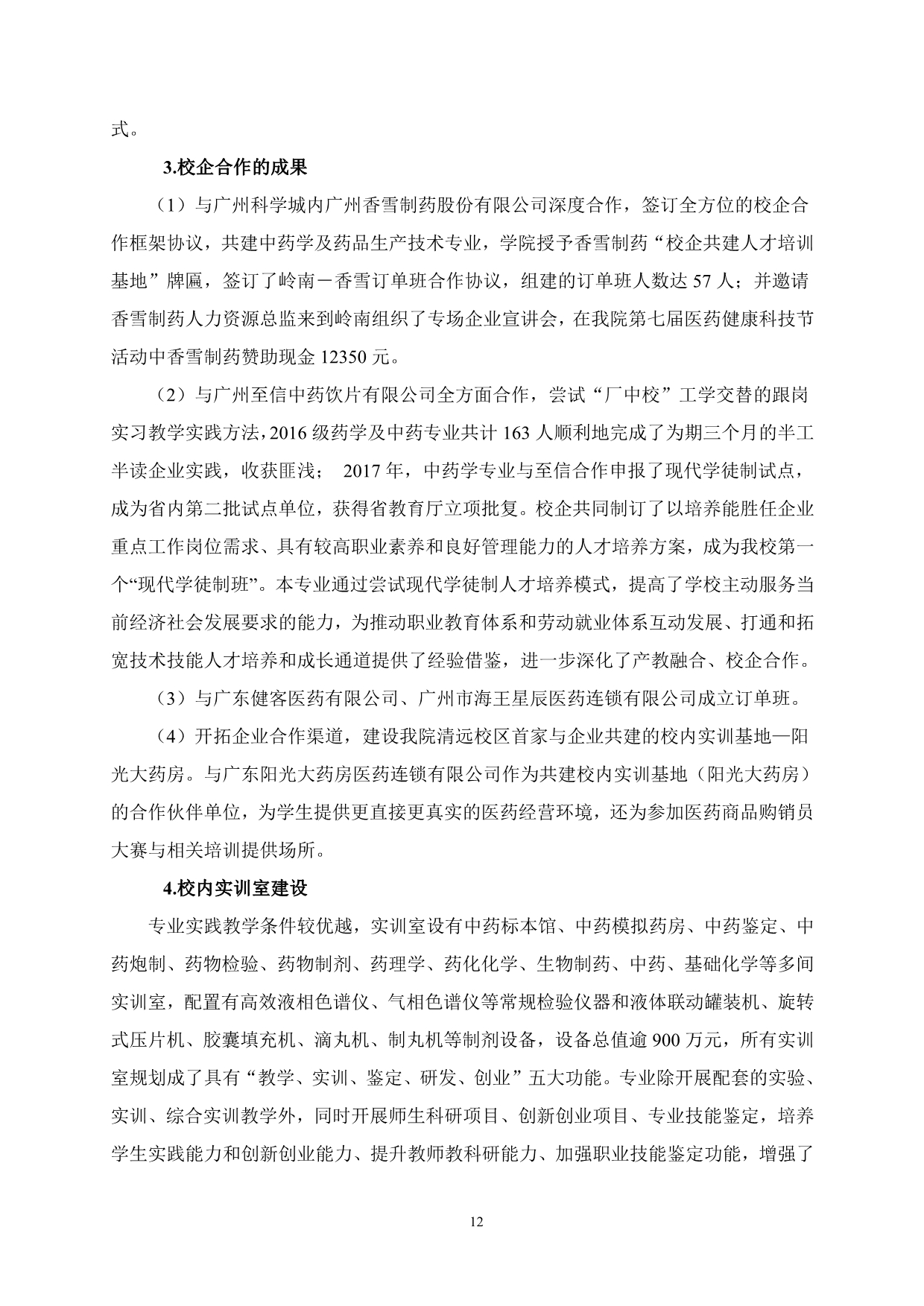 式。

3.校企合作的成果

（1）与广州科学城内广州香雪制药股份有限公司深度合作，签订全方位的校企合作框架协议，共建中药学及药品生产技术专业，学院授予香雪制药“校企共建人才培训基地”牌匾，签订了岭南－香雪订单班合作协议，组建的订单班人数达 57 人；并邀请香雪制药人力资源总监来到岭南组织了专场企业宣讲会，在我院第七届医药健康科技节活动中香雪制药赞助现金 12350 元。

（2）与广州至信中药饮片有限公司全方面合作，尝试“厂中校”工学交替的跟岗实习教学实践方法，2016 级药学及中药专业共计 163 人顺利地完成了为期三个月的半工半读企业实践，收获匪浅； 2017 年，中药学专业与至信合作申报了现代学徒制试点，成为省内第二批试点单位，获得省教育厅立项批复。校企共同制订了以培养能胜任企业重点工作岗位需求、具有较高职业素养和良好管理能力的人才培养方案，成为我校第一个“现代学徒制班”。本专业通过尝试现代学徒制人才培养模式，提高了学校主动服务当前经济社会发展要求的能力，为推动职业教育体系和劳动就业体系互动发展、打通和拓宽技术技能人才培养和成长通道提供了经验借鉴，进一步深化了产教融合、校企合作。

（3）与广东健客医药有限公司、广州市海王星辰医药连锁有限公司成立订单班。

（4）开拓企业合作渠道，建设我院清远校区首家与企业共建的校内实训基地—阳光大药房。与广东阳光大药房医药连锁有限公司作为共建校内实训基地（阳光大药房）的合作伙伴单位，为学生提供更直接更真实的医药经营环境，还为参加医药商品购销员大赛与相关培训提供场所。

4.校内实训室建设

专业实践教学条件较优越，实训室设有中药标本馆、中药模拟药房、中药鉴定、中药炮制、药物检验、药物制剂、药理学、药化化学、生物制药、中药、基础化学等多间实训室，配置有高效液相色谱仪、气相色谱仪等常规检验仪器和液体联动罐装机、旋转式压片机、胶囊填充机、滴丸机、制丸机等制剂设备，设备总值逾 900 万元，所有实训室规划成了具有“教学、实训、鉴定、研发、创业”五大功能。专业除开展配套的实验、实训、综合实训教学外，同时开展师生科研项目、创新创业项目、专业技能鉴定，培养学生实践能力和创新创业能力、提升教师教科研能力、加强职业技能鉴定功能，增强了

12